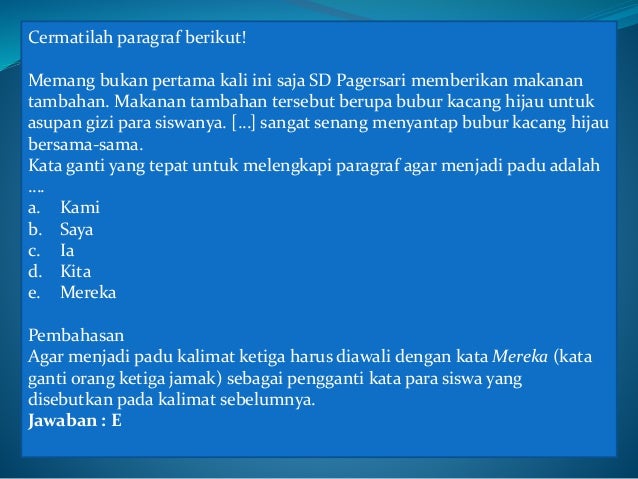 Cermatilah paragraf berikut!

Memang bukan pertama kali ini saja SD Pagersari memberikan makanan tambahan. Makanan tambahan tersebut berupa bubur kacang hijau untuk asupan gizi para siswanya. [...] sangat senang menyantap bubur kacang hijau bersama-sama.
Kata ganti yang tepat untuk melengkapi paragraf agar menjadi padu adalah ....
a. Kami
b. Saya
c. Ia
d. Kita
e. Mereka

Pembahasan
Agar menjadi padu kalimat ketiga harus diawali dengan kata Mereka (kata ganti orang ketiga jamak) sebagai pengganti kata para siswa yang disebutkan pada kalimat sebelumnya.
Jawaban : E